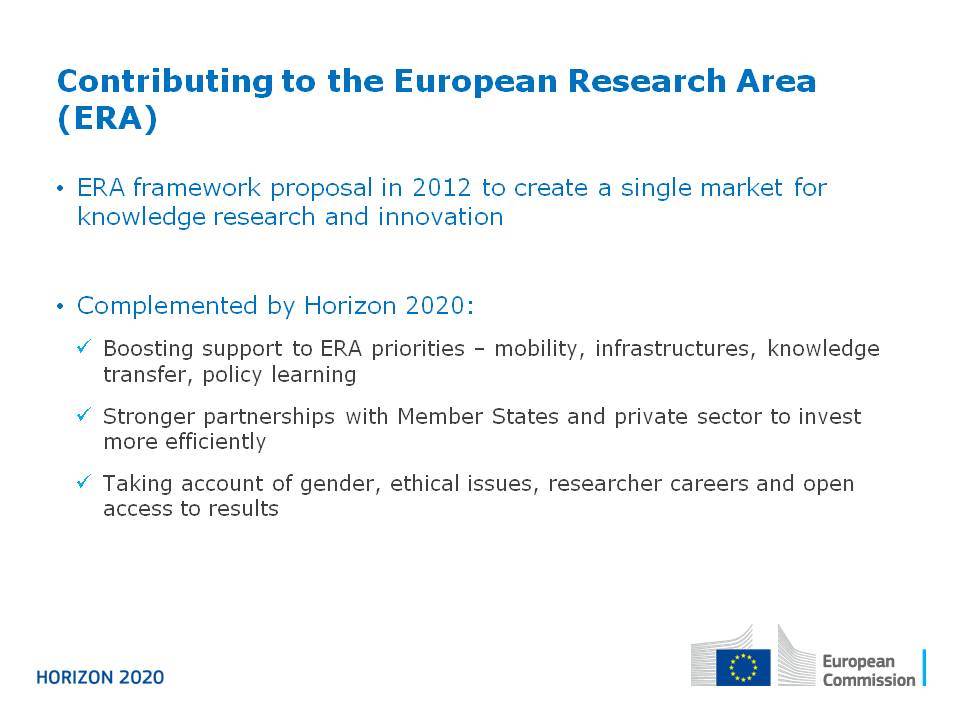 Contributing to the European Research Area (ERA)

• ERA framework proposal in 2012 to create a single market for knowledge research and innovation

• Complemented by Horizon 2020:

✓ Boosting support to ERA priorities – mobility, infrastructures, knowledge transfer, policy learning

✓ Stronger partnerships with Member States and private sector to invest more efficiently

✓ Taking account of gender, ethical issues, researcher careers and open access to results

HORIZON 2020

European Commission